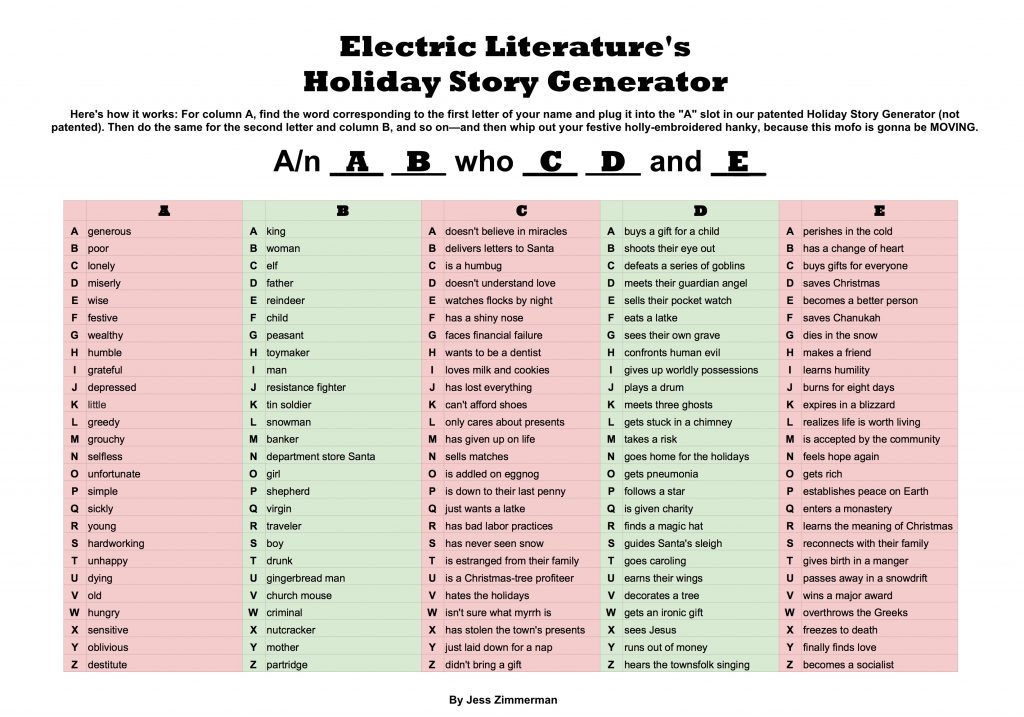 Electric Literature's
Holiday Story Generator

Here's how it works: For column A, find the word corresponding to the first letter of your name and plug it into the "A" slot in our patented Holiday Story Generator (not patented). Then do the same for the second letter and column B, and so on—and then whip out your festive holly-embroidered hanky, because this mofo is gonna be MOVING.

A/n A B who C D and E

| | A | | B | | C | | D | | E |
|---|---|---|---|---|---|---|---|---|---|
| A | generous | A | king | A | doesn't believe in miracles | A | buys a gift for a child | A | perishes in the cold |
| B | poor | B | woman | B | delivers letters to Santa | B | shoots their eye out | B | has a change of heart |
| C | lonely | C | elf | C | is a humbug | C | defeats a series of goblins | C | buys gifts for everyone |
| D | miserly | D | father | D | doesn't understand love | D | meets their guardian angel | D | saves Christmas |
| E | wise | E | reindeer | E | watches flocks by night | E | sells their pocket watch | E | becomes a better person |
| F | festive | F | child | F | has a shiny nose | F | eats a latke | F | saves Chanukah |
| G | wealthy | G | peasant | G | faces financial failure | G | sees their own grave | G | dies in the snow |
| H | humble | H | toymaker | H | wants to be a dentist | H | confronts human evil | H | makes a friend |
| I | grateful | I | man | I | loves milk and cookies | I | gives up worldly possessions | I | learns humility |
| J | depressed | J | resistance fighter | J | has lost everything | J | plays a drum | J | burns for eight days |
| K | little | K | tin soldier | K | can't afford shoes | K | meets three ghosts | K | expires in a blizzard |
| L | greedy | L | snowman | L | only cares about presents | L | gets stuck in a chimney | L | realizes life is worth living |
| M | grouchy | M | banker | M | has given up on life | M | takes a risk | M | is accepted by the community |
| N | selfless | N | department store Santa | N | sells matches | N | goes home for the holidays | N | feels hope again |
| O | unfortunate | O | girl | O | is addled on eggnog | O | gets pneumonia | O | gets rich |
| P | simple | P | shepherd | P | is down to their last penny | P | follows a star | P | establishes peace on Earth |
| Q | sickly | Q | virgin | Q | just wants a latke | Q | is given charity | Q | enters a monastery |
| R | young | R | traveler | R | has bad labor practices | R | finds a magic hat | R | learns the meaning of Christmas |
| S | hardworking | S | boy | S | has never seen snow | S | guides Santa's sleigh | S | reconnects with their family |
| T | unhappy | T | drunk | T | is estranged from their family | T | goes caroling | T | gives birth in a manger |
| U | dying | U | gingerbread man | U | is a Christmas-tree profiteer | U | earns their wings | U | passes away in a snowdrift |
| V | old | V | church mouse | V | hates the holidays | V | decorates a tree | V | wins a major award |
| W | hungry | W | criminal | W | isn't sure what myrrh is | W | gets an ironic gift | W | overthrows the Greeks |
| X | sensitive | X | nutcracker | X | has stolen the town's presents | X | sees Jesus | X | freezes to death |
| Y | oblivious | Y | mother | Y | just laid down for a nap | Y | runs out of money | Y | finally finds love |
| Z | destitute | Z | partridge | Z | didn't bring a gift | Z | hears the townsfolk singing | Z | becomes a socialist |

By Jess Zimmerman